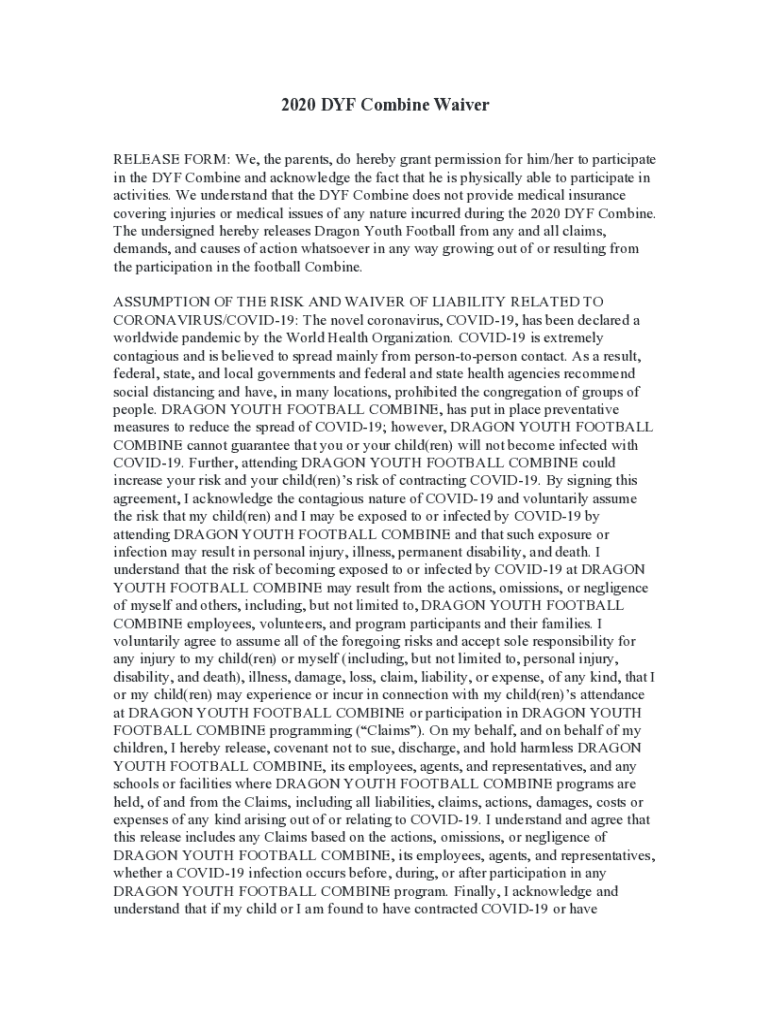 2020 DYF Combine Waiver

RELEASE FORM: We, the parents, do hereby grant permission for him/her to participate in the DYF Combine and acknowledge the fact that he is physically able to participate in activities. We understand that the DYF Combine does not provide medical insurance covering injuries or medical issues of any nature incurred during the 2020 DYF Combine. The undersigned hereby releases Dragon Youth Football from any and all claims, demands, and causes of action whatsoever in any way growing out of or resulting from the participation in the football Combine.

ASSUMPTION OF THE RISK AND WAIVER OF LIABILITY RELATED TO CORONAVIRUS/COVID-19: The novel coronavirus, COVID-19, has been declared a worldwide pandemic by the World Health Organization. COVID-19 is extremely contagious and is believed to spread mainly from person-to-person contact. As a result, federal, state, and local governments and federal and state health agencies recommend social distancing and have, in many locations, prohibited the congregation of groups of people. DRAGON YOUTH FOOTBALL COMBINE, has put in place preventative measures to reduce the spread of COVID-19; however, DRAGON YOUTH FOOTBALL COMBINE cannot guarantee that you or your child(ren) will not become infected with COVID-19. Further, attending DRAGON YOUTH FOOTBALL COMBINE could increase your risk and your child(ren)'s risk of contracting COVID-19. By signing this agreement, I acknowledge the contagious nature of COVID-19 and voluntarily assume the risk that my child(ren) and I may be exposed to or infected by COVID-19 by attending DRAGON YOUTH FOOTBALL COMBINE and that such exposure or infection may result in personal injury, illness, permanent disability, and death. I understand that the risk of becoming exposed to or infected by COVID-19 at DRAGON YOUTH FOOTBALL COMBINE may result from the actions, omissions, or negligence of myself and others, including, but not limited to, DRAGON YOUTH FOOTBALL COMBINE employees, volunteers, and program participants and their families. I voluntarily agree to assume all of the foregoing risks and accept sole responsibility for any injury to my child(ren) or myself (including, but not limited to, personal injury, disability, and death), illness, damage, loss, claim, liability, or expense, of any kind, that I or my child(ren) may experience or incur in connection with my child(ren)'s attendance at DRAGON YOUTH FOOTBALL COMBINE or participation in DRAGON YOUTH FOOTBALL COMBINE programming ("Claims"). On my behalf, and on behalf of my children, I hereby release, covenant not to sue, discharge, and hold harmless DRAGON YOUTH FOOTBALL COMBINE, its employees, agents, and representatives, and any schools or facilities where DRAGON YOUTH FOOTBALL COMBINE programs are held, of and from the Claims, including all liabilities, claims, actions, damages, costs or expenses of any kind arising out of or relating to COVID-19. I understand and agree that this release includes any Claims based on the actions, omissions, or negligence of DRAGON YOUTH FOOTBALL COMBINE, its employees, agents, and representatives, whether a COVID-19 infection occurs before, during, or after participation in any DRAGON YOUTH FOOTBALL COMBINE program. Finally, I acknowledge and understand that if my child or I am found to have contracted COVID-19 or have